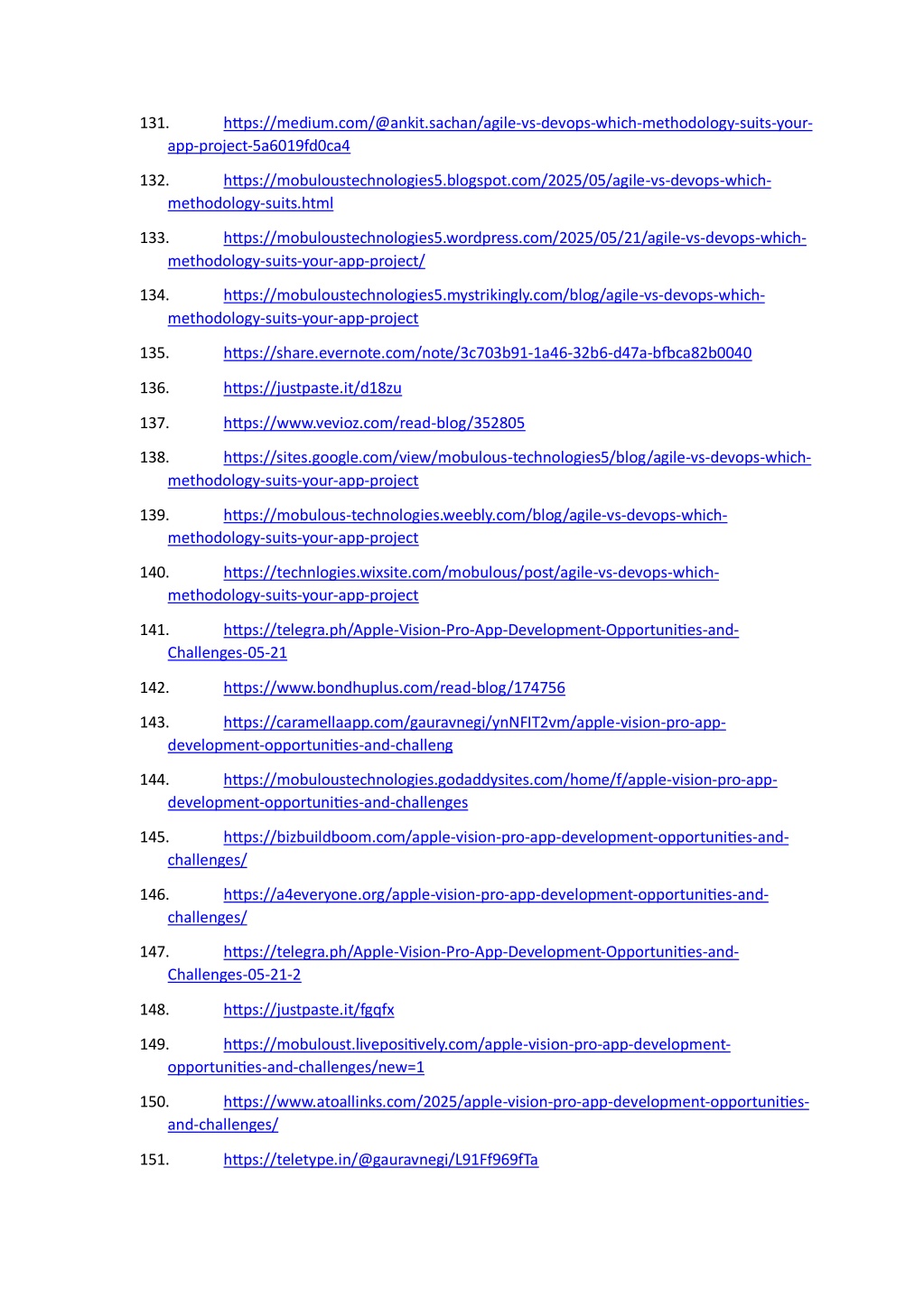 131. https://medium.com/@ankit.sachan/agile-vs-devops-which-methodology-suits-your-app-project-5a6019fd0ca4

132. https://mobuloustechnologies5.blogspot.com/2025/05/agile-vs-devops-which-methodology-suits.html

133. https://mobuloustechnologies5.wordpress.com/2025/05/21/agile-vs-devops-which-methodology-suits-your-app-project/

134. https://mobuloustechnologies5.mystrikingly.com/blog/agile-vs-devops-which-methodology-suits-your-app-project

135. https://share.evernote.com/note/3c703b91-1a46-32b6-d47a-bfbca82b0040

136. https://justpaste.it/d18zu

137. https://www.vevioz.com/read-blog/352805

138. https://sites.google.com/view/mobulous-technologies5/blog/agile-vs-devops-which-methodology-suits-your-app-project

139. https://mobulous-technologies.weebly.com/blog/agile-vs-devops-which-methodology-suits-your-app-project

140. https://technlogies.wixsite.com/mobulous/post/agile-vs-devops-which-methodology-suits-your-app-project

141. https://telegra.ph/Apple-Vision-Pro-App-Development-Opportunities-and-Challenges-05-21

142. https://www.bondhuplus.com/read-blog/174756

143. https://caramellaapp.com/gauravnegi/ynNFIT2vm/apple-vision-pro-app-development-opportunities-and-challeng

144. https://mobuloustechnologies.godaddysites.com/home/f/apple-vision-pro-app-development-opportunities-and-challenges

145. https://bizbuildboom.com/apple-vision-pro-app-development-opportunities-and-challenges/

146. https://a4everyone.org/apple-vision-pro-app-development-opportunities-and-challenges/

147. https://telegra.ph/Apple-Vision-Pro-App-Development-Opportunities-and-Challenges-05-21-2

148. https://justpaste.it/fgqfx

149. https://mobuloust.livepositively.com/apple-vision-pro-app-development-opportunities-and-challenges/new=1

150. https://www.atoallinks.com/2025/apple-vision-pro-app-development-opportunities-and-challenges/

151. https://teletype.in/@gauravnegi/L91Ff969fTa